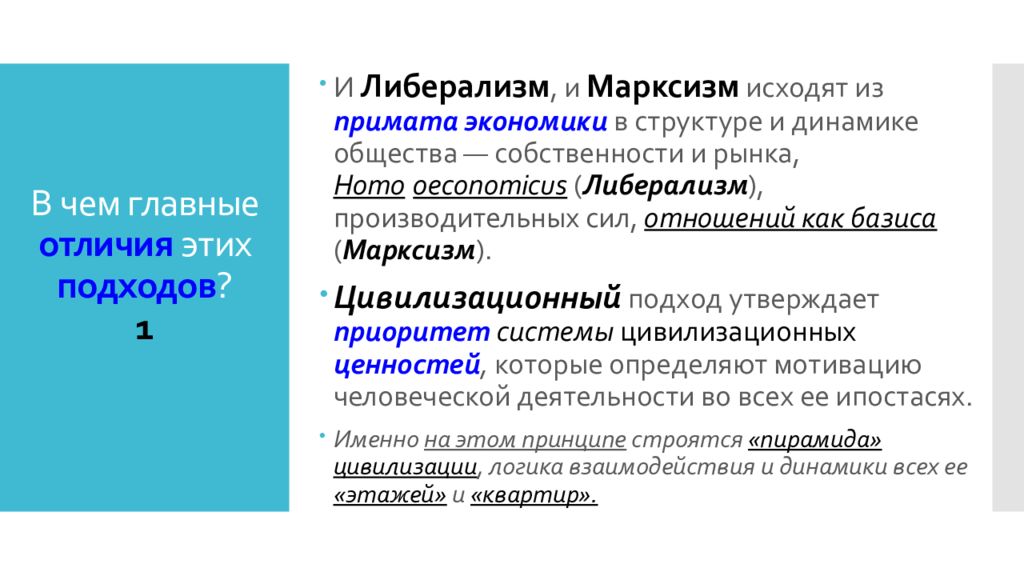 В чем главные отличия этих подходов? 1

И Либерализм, и Марксизм исходят из примата экономики в структуре и динамике общества — собственности и рынка, Homo oeconomicus (Либерализм), производительных сил, отношений как базиса (Марксизм).

Цивилизационный подход утверждает приоритет системы цивилизационных ценностей, которые определяют мотивацию человеческой деятельности во всех ее ипостасях.

Именно на этом принципе строятся «пирамида» цивилизации, логика взаимодействия и динамики всех ее «этажей» и «квартир».